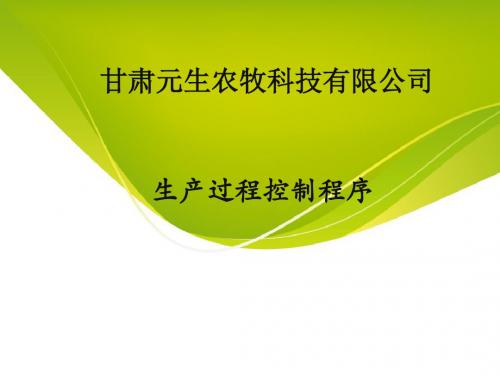 甘肃元生农牧科技有限公司

生产过程控制程序